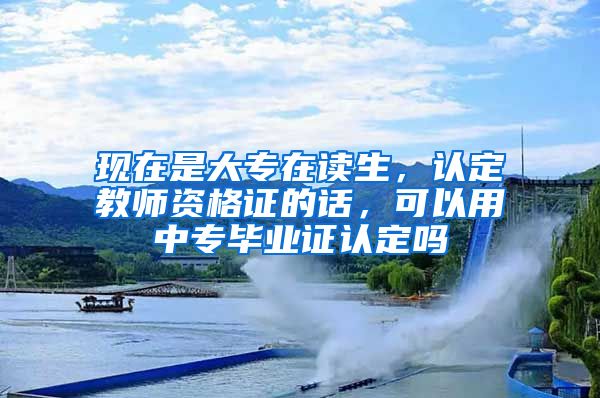 现在是大专在读生，认定教师资格证的话，可以用中专毕业证认定吗